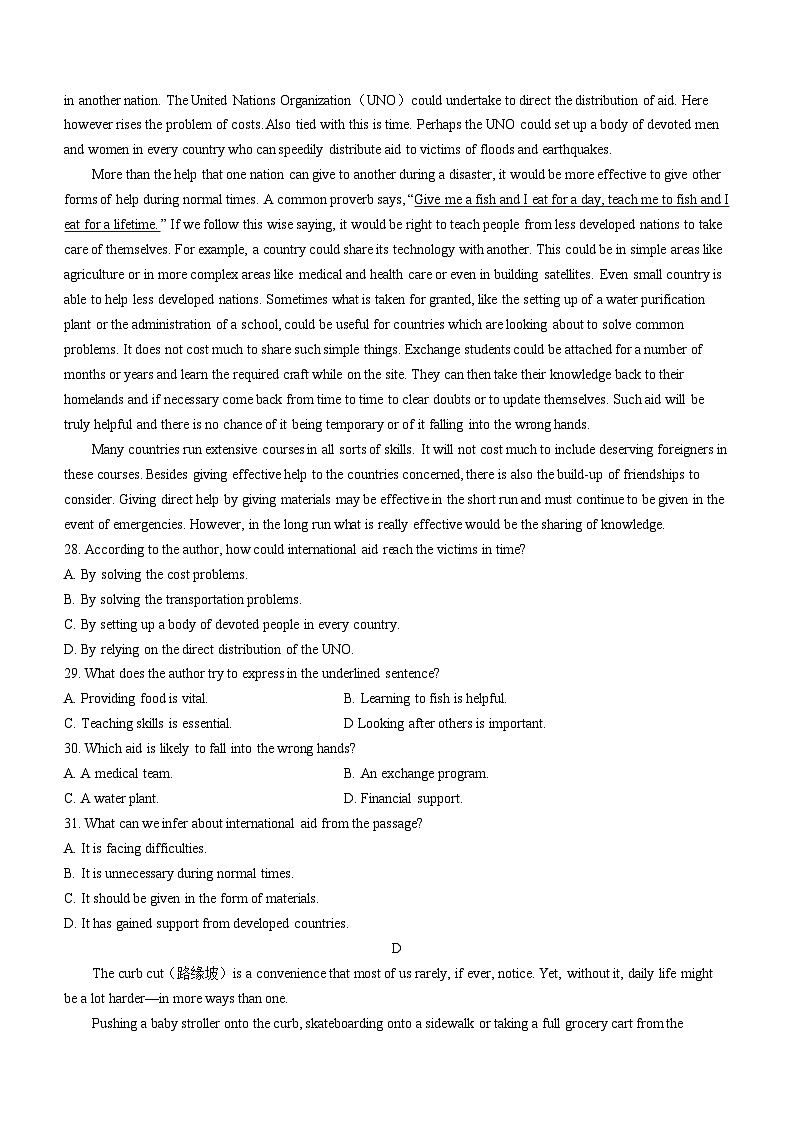 in another nation. The United Nations Organization（UNO）could undertake to direct the distribution of aid. Here however rises the problem of costs. Also tied with this is time. Perhaps the UNO could set up a body of devoted men and women in every country who can speedily distribute aid to victims of floods and earthquakes.

More than the help that one nation can give to another during a disaster, it would be more effective to give other forms of help during normal times. A common proverb says, "Give me a fish and I eat for a day, teach me to fish and I eat for a lifetime." If we follow this wise saying, it would be right to teach people from less developed nations to take care of themselves. For example, a country could share its technology with another. This could be in simple areas like agriculture or in more complex areas like medical and health care or even in building satellites. Even small country is able to help less developed nations. Sometimes what is taken for granted, like the setting up of a water purification plant or the administration of a school, could be useful for countries which are looking about to solve common problems. It does not cost much to share such simple things. Exchange students could be attached for a number of months or years and learn the required craft while on the site. They can then take their knowledge back to their homelands and if necessary come back from time to time to clear doubts or to update themselves. Such aid will be truly helpful and there is no chance of it being temporary or of it falling into the wrong hands.

Many countries run extensive courses in all sorts of skills. It will not cost much to include deserving foreigners in these courses. Besides giving effective help to the countries concerned, there is also the build-up of friendships to consider. Giving direct help by giving materials may be effective in the short run and must continue to be given in the event of emergencies. However, in the long run what is really effective would be the sharing of knowledge.

28. According to the author, how could international aid reach the victims in time?
A. By solving the cost problems.
B. By solving the transportation problems.
C. By setting up a body of devoted people in every country.
D. By relying on the direct distribution of the UNO.

29. What does the author try to express in the underlined sentence?
A. Providing food is vital.
B. Learning to fish is helpful.
C. Teaching skills is essential.
D Looking after others is important.

30. Which aid is likely to fall into the wrong hands?
A. A medical team.
B. An exchange program.
C. A water plant.
D. Financial support.

31. What can we infer about international aid from the passage?
A. It is facing difficulties.
B. It is unnecessary during normal times.
C. It should be given in the form of materials.
D. It has gained support from developed countries.

D

The curb cut（路缘坡）is a convenience that most of us rarely, if ever, notice. Yet, without it, daily life might be a lot harder—in more ways than one.

Pushing a baby stroller onto the curb, skateboarding onto a sidewalk or taking a full grocery cart from the